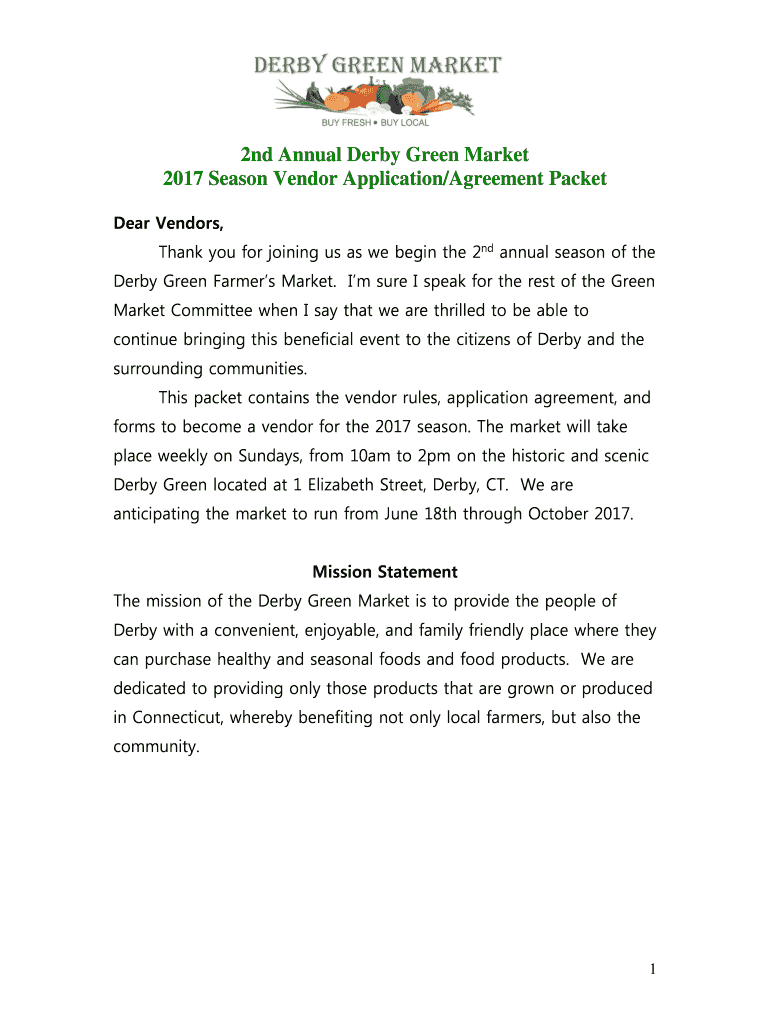 DERBY GREEN MARKET

BUY FRESH • BUY LOCAL

2nd Annual Derby Green Market
2017 Season Vendor Application/Agreement Packet

Dear Vendors,

Thank you for joining us as we begin the 2$^{nd}$ annual season of the Derby Green Farmer's Market. I'm sure I speak for the rest of the Green Market Committee when I say that we are thrilled to be able to continue bringing this beneficial event to the citizens of Derby and the surrounding communities.

This packet contains the vendor rules, application agreement, and forms to become a vendor for the 2017 season. The market will take place weekly on Sundays, from 10am to 2pm on the historic and scenic Derby Green located at 1 Elizabeth Street, Derby, CT. We are anticipating the market to run from June 18th through October 2017.

Mission Statement

The mission of the Derby Green Market is to provide the people of Derby with a convenient, enjoyable, and family friendly place where they can purchase healthy and seasonal foods and food products. We are dedicated to providing only those products that are grown or produced in Connecticut, whereby benefiting not only local farmers, but also the community.

1